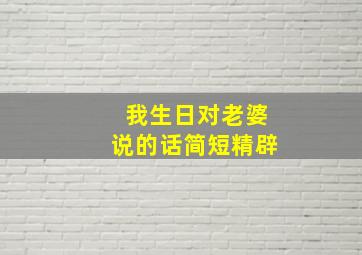 我生日对老婆
说的话简短精辟